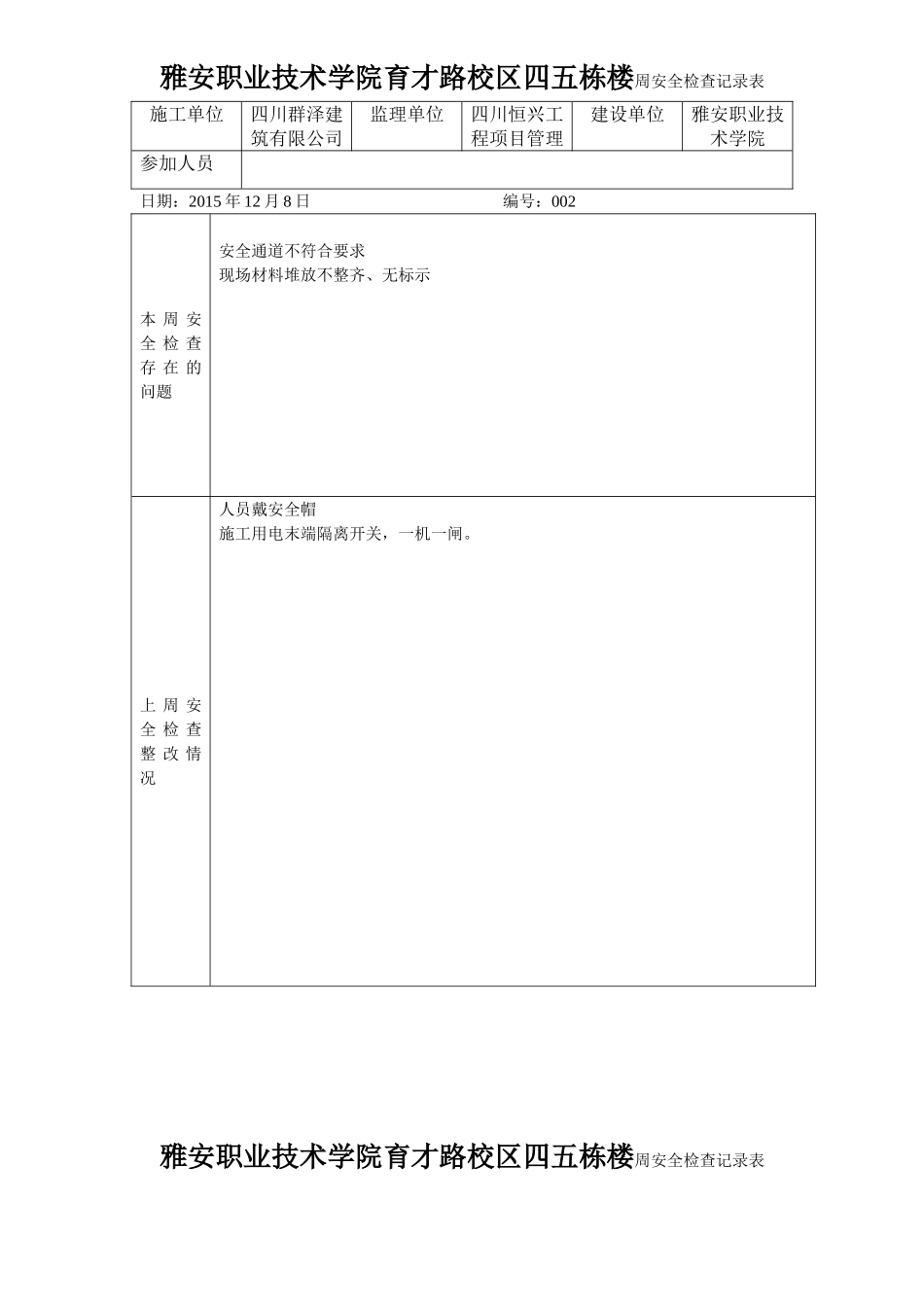 雅安职业技术学院育才路校区四五栋楼周安全检查记录表

| 施工单位 | 四川群泽建筑有限公司 | 监理单位 | 四川恒兴工程项目管理 | 建设单位 | 雅安职业技术学院 |
|---|---|---|---|---|---|
| 参加人员 | | | | | |

日期：2015 年 12 月 8 日 编号：002

| 本周安全检查存在的问题 | 安全通道不符合要求<br>现场材料堆放不整齐、无标示 |
|---|---|
| 上周安全检查整改情况 | 人员戴安全帽<br>施工用电末端隔离开关，一机一闸。 |

雅安职业技术学院育才路校区四五栋楼周安全检查记录表